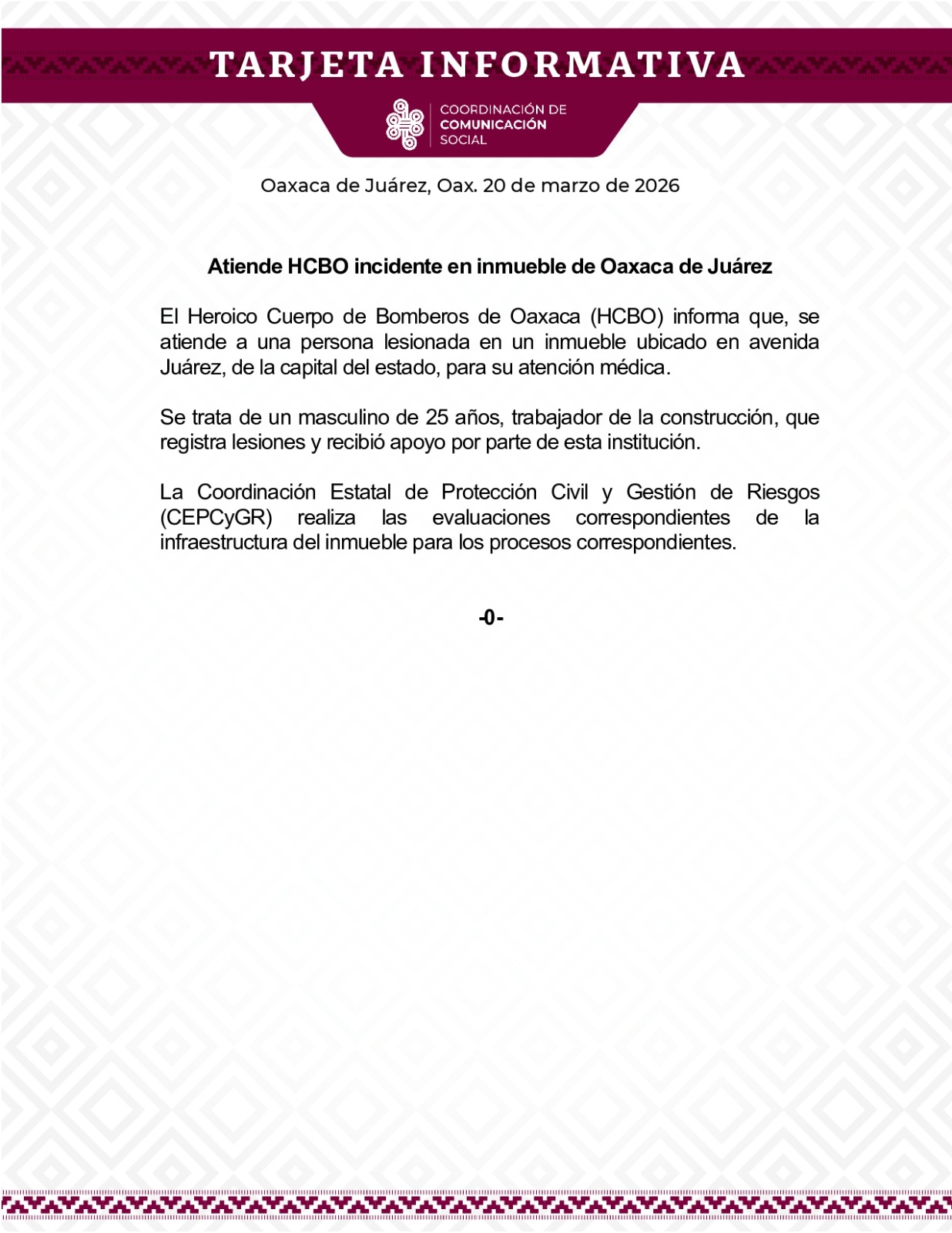 TARJETA INFORMATIVA

COORDINACIÓN DE COMUNICACIÓN SOCIAL

Oaxaca de Juárez, Oax. 20 de marzo de 2026

Atiende HCBO incidente en inmueble de Oaxaca de Juárez

El Heroico Cuerpo de Bomberos de Oaxaca (HCBO) informa que, se atiende a una persona lesionada en un inmueble ubicado en avenida Juárez, de la capital del estado, para su atención médica.

Se trata de un masculino de 25 años, trabajador de la construcción, que registra lesiones y recibió apoyo por parte de esta institución.

La Coordinación Estatal de Protección Civil y Gestión de Riesgos (CEPCyGR) realiza las evaluaciones correspondientes de la infraestructura del inmueble para los procesos correspondientes.

-0-